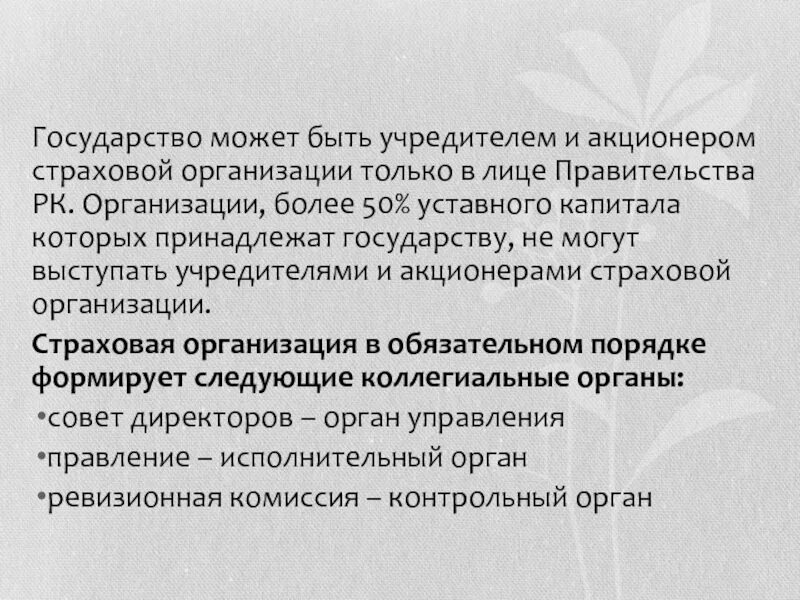 Государство может быть учредителем и акционером страховой организации только в лице Правительства РК. Организации, более 50% уставного капитала которых принадлежат государству, не могут выступать учредителями и акционерами страховой организации.

Страховая организация в обязательном порядке формирует следующие коллегиальные органы:

•совет директоров – орган управления
•правление – исполнительный орган
•ревизионная комиссия – контрольный орган